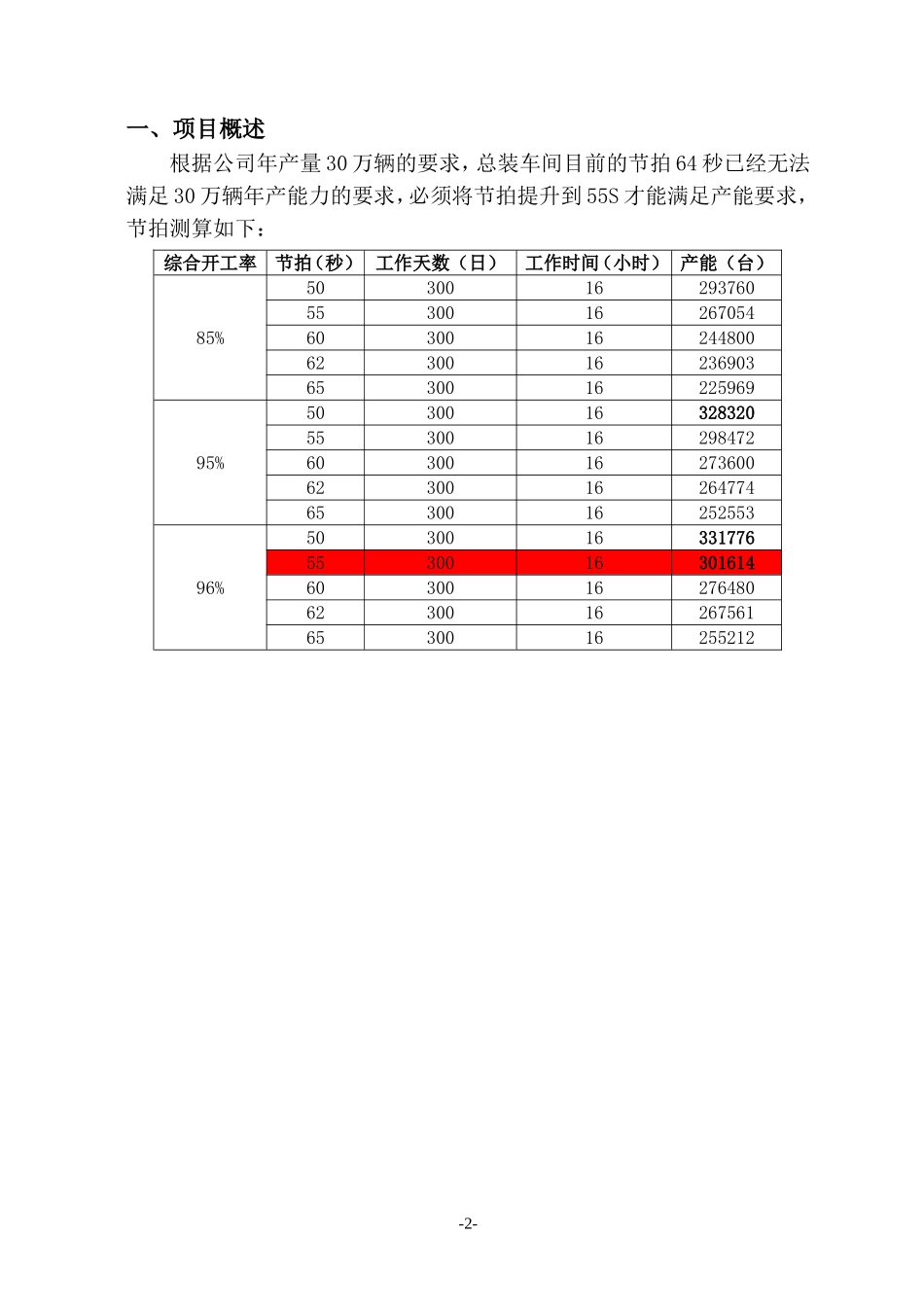 一、项目概述

根据公司年产量30万辆的要求，总装车间目前的节拍64秒已经无法满足30万辆年产能力的要求，必须将节拍提升到55S才能满足产能要求，节拍测算如下：

| 综合开工率 | 节拍（秒） | 工作天数（日） | 工作时间（小时） | 产能（台） |
|---|---|---|---|---|
| 85% | 50 | 300 | 16 | 293760 |
| | 55 | 300 | 16 | 267054 |
| | 60 | 300 | 16 | 244800 |
| | 62 | 300 | 16 | 236903 |
| | 65 | 300 | 16 | 225969 |
| 95% | 50 | 300 | 16 | 328320 |
| | 55 | 300 | 16 | 298472 |
| | 60 | 300 | 16 | 273600 |
| | 62 | 300 | 16 | 264774 |
| | 65 | 300 | 16 | 252553 |
| 96% | 50 | 300 | 16 | 331776 |
| | 55 | 300 | 16 | 301614 |
| | 60 | 300 | 16 | 276480 |
| | 62 | 300 | 16 | 267561 |
| | 65 | 300 | 16 | 255212 |

-2-